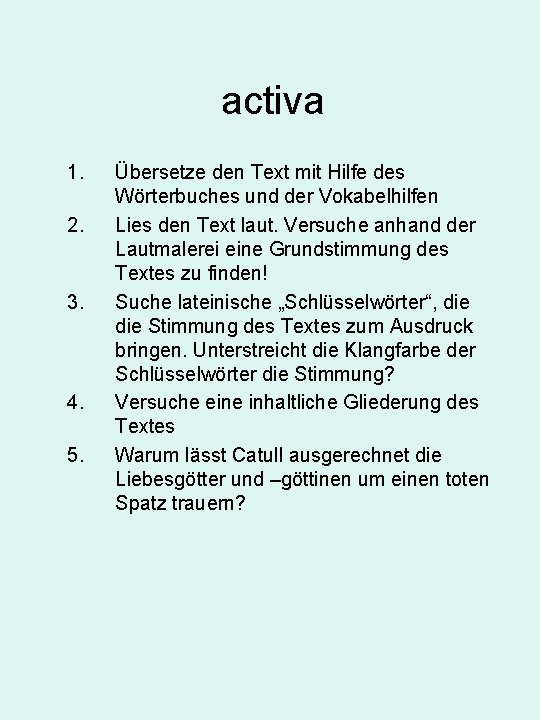 activa

1. Übersetze den Text mit Hilfe des Wörterbuches und der Vokabelhilfen
2. Lies den Text laut. Versuche anhand der Lautmalerei eine Grundstimmung des Textes zu finden!
3. Suche lateinische „Schlüsselwörter“, die die Stimmung des Textes zum Ausdruck bringen. Unterstreicht die Klangfarbe der Schlüsselwörter die Stimmung?
4. Versuche eine inhaltliche Gliederung des Textes
5. Warum lässt Catull ausgerechnet die Liebesgötter und –göttinen um einen toten Spatz trauern?